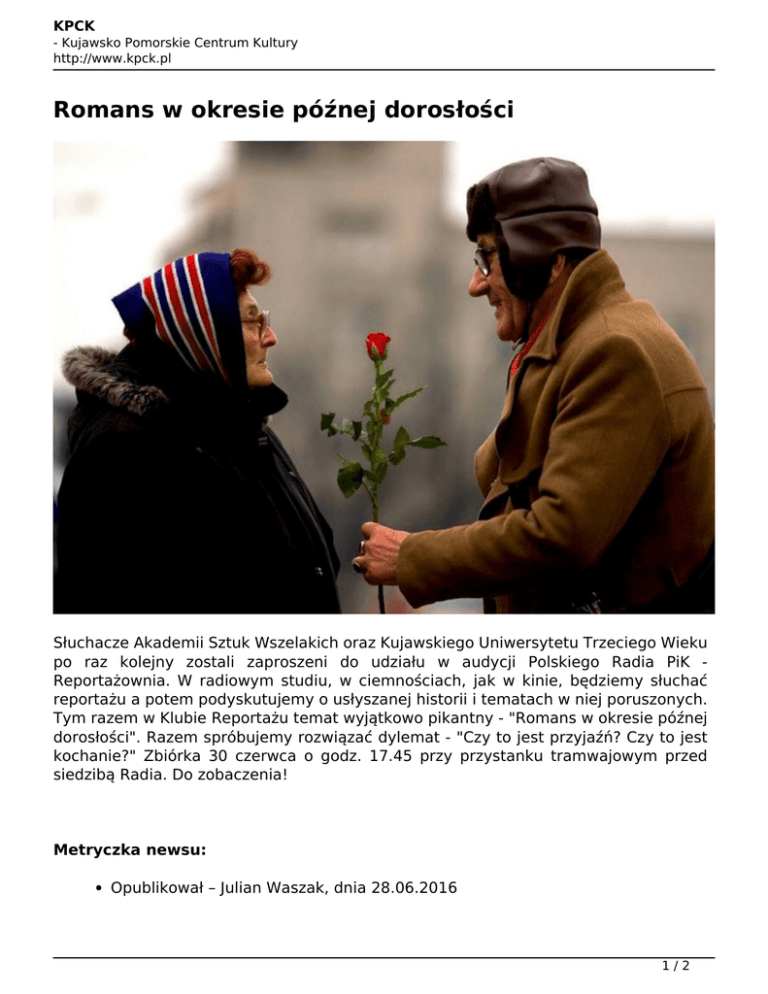 KPCK
- Kujawsko Pomorskie Centrum Kultury
http://www.kpck.pl

Romans w okresie późnej dorosłości

Słuchacze Akademii Sztuk Wszelakich oraz Kujawskiego Uniwersytetu Trzeciego Wieku po raz kolejny zostali zaproszeni do udziału w audycji Polskiego Radia PiK - Reportażownia. W radiowym studiu, w ciemnościach, jak w kinie, będziemy słuchać reportażu a potem podyskutujemy o usłyszanej historii i tematach w niej poruszonych. Tym razem w Klubie Reportażu temat wyjątkowo pikantny - "Romans w okresie późnej dorosłości". Razem spróbujemy rozwiązać dylemat - "Czy to jest przyjaźń? Czy to jest kochanie?" Zbiórka 30 czerwca o godz. 17.45 przy przystanku tramwajowym przed siedzibą Radia. Do zobaczenia!

Metryczka newsu:

• Opublikował – Julian Waszak, dnia 28.06.2016

1 / 2